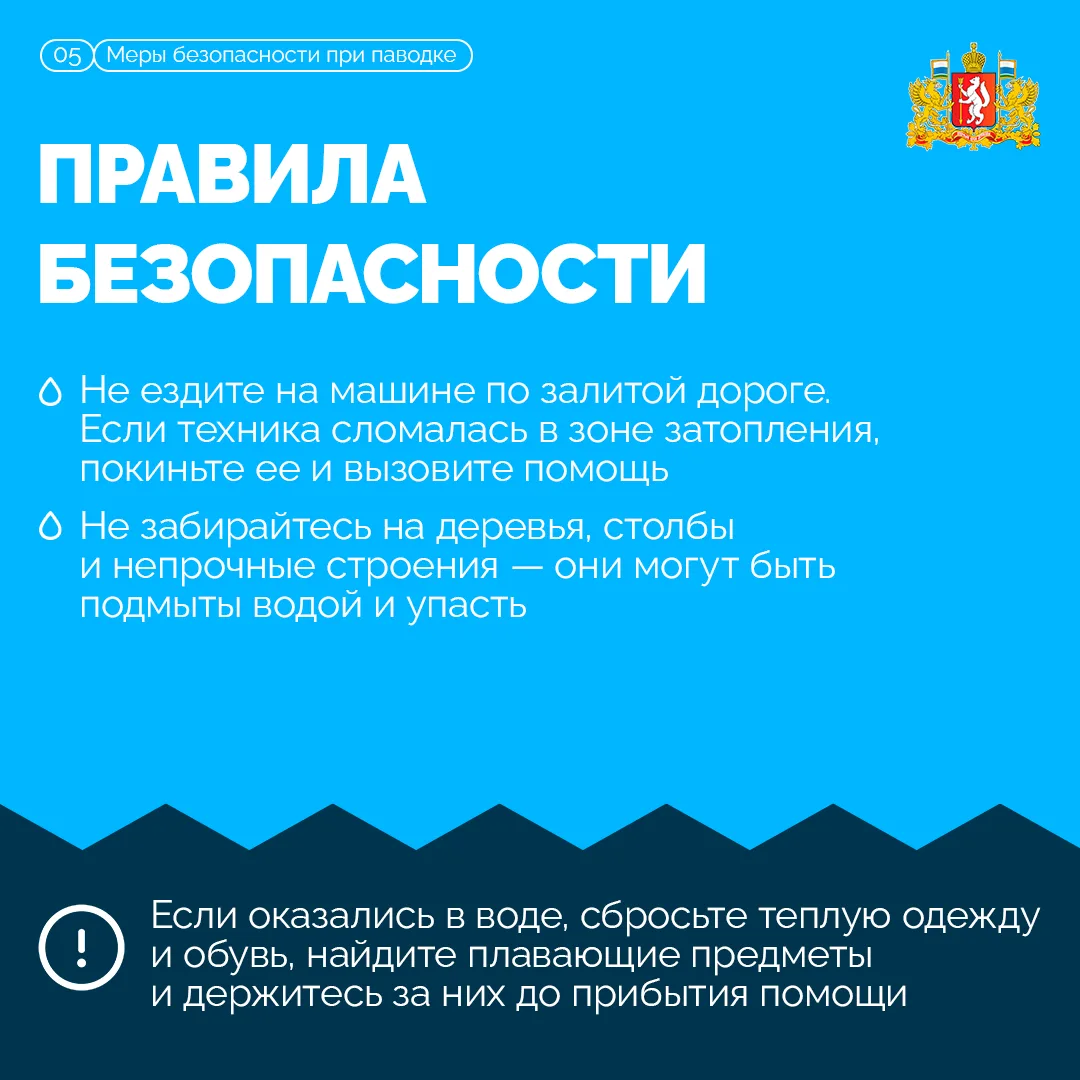 05 Меры безопасности при паводке

ПРАВИЛА БЕЗОПАСНОСТИ

Не ездите на машине по залитой дороге. Если техника сломалась в зоне затопления, покиньте ее и вызовите помощь

Не забирайтесь на деревья, столбы и непрочные строения — они могут быть подмыты водой и упасть

!

Если оказались в воде, сбросьте теплую одежду и обувь, найдите плавающие предметы и держитесь за них до прибытия помощи